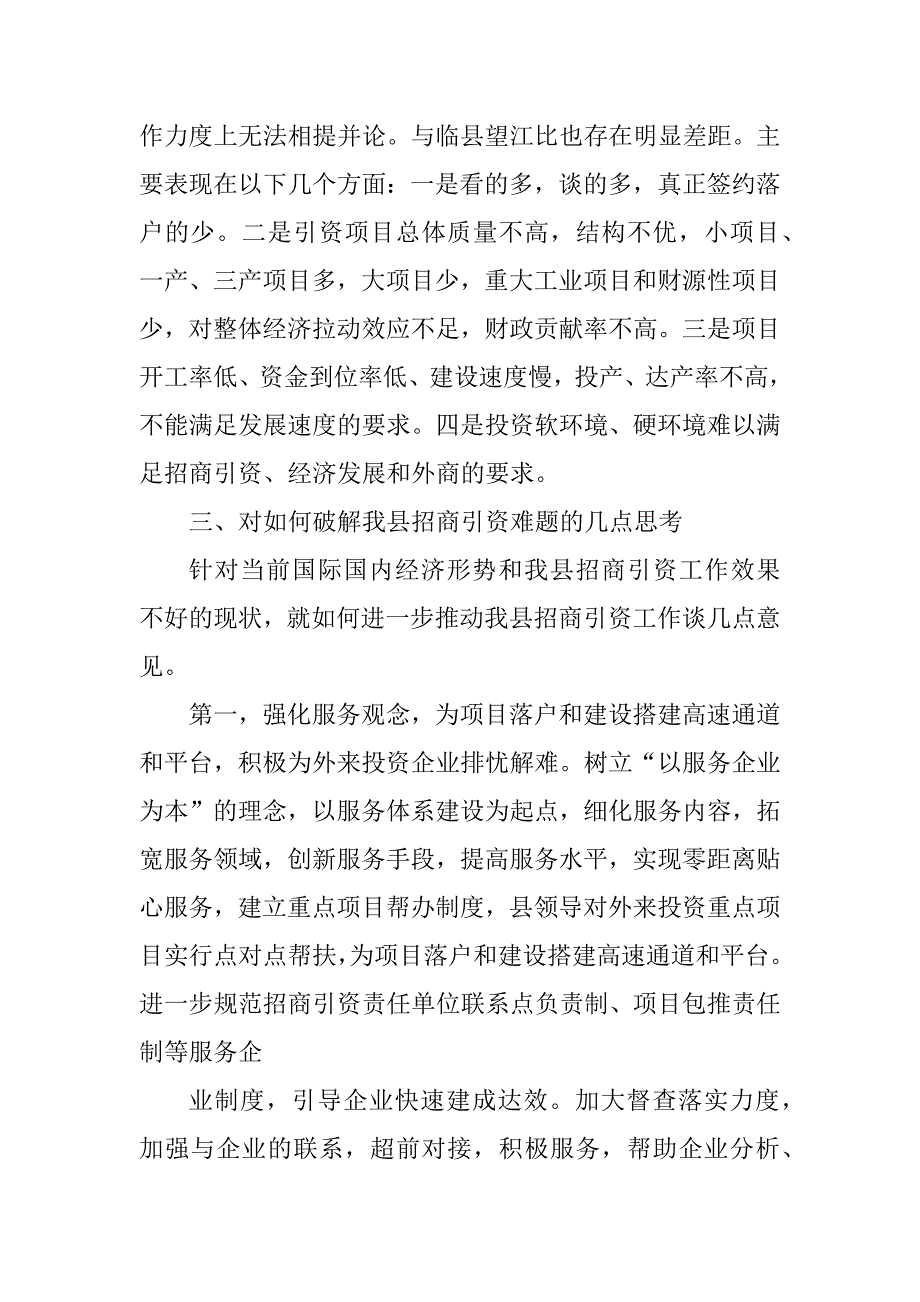 作力度上无法相提并论。与临县望江比也存在明显差距。主要表现在以下几个方面：一是看的多，谈的多，真正签约落户的少。二是引资项目总体质量不高，结构不优，小项目、一产、三产项目多，大项目少，重大工业项目和财源性项目少，对整体经济拉动效应不足，财政贡献率不高。三是项目开工率低、资金到位率低、建设速度慢，投产、达产率不高，不能满足发展速度的要求。四是投资软环境、硬环境难以满足招商引资、经济发展和外商的要求。

三、对如何破解我县招商引资难题的几点思考

针对当前国际国内经济形势和我县招商引资工作效果不好的现状，就如何进一步推动我县招商引资工作谈几点意见。

第一，强化服务观念，为项目落户和建设搭建高速通道和平台，积极为外来投资企业排忧解难。树立“以服务企业为本”的理念，以服务体系建设为起点，细化服务内容，拓宽服务领域，创新服务手段，提高服务水平，实现零距离贴心服务，建立重点项目帮办制度，县领导对外来投资重点项目实行点对点帮扶，为项目落户和建设搭建高速通道和平台。进一步规范招商引资责任单位联系点负责制、项目包推责任制等服务企

业制度，引导企业快速建成达效。加大督查落实力度，加强与企业的联系，超前对接，积极服务，帮助企业分析、